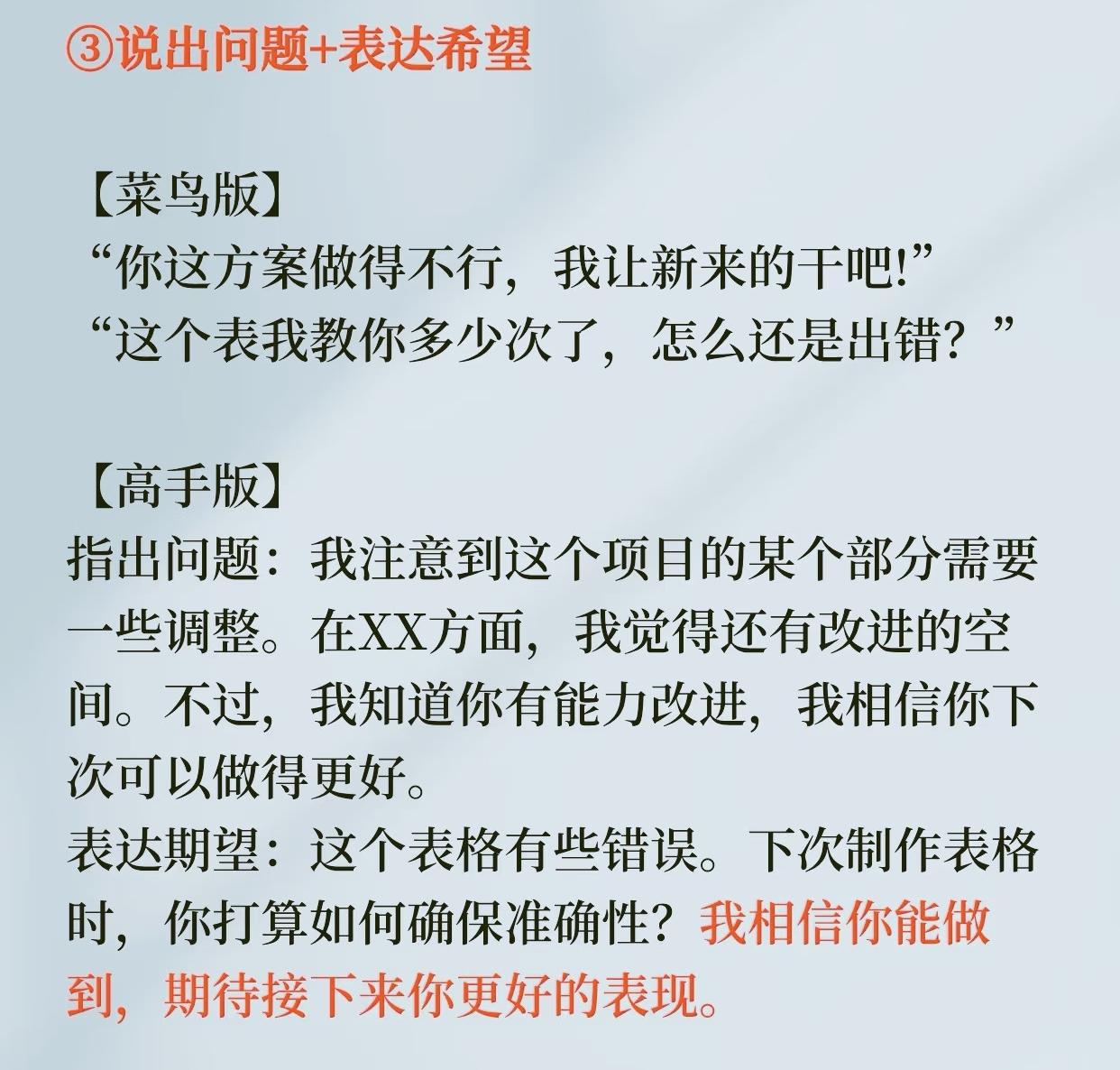 ③说出问题+表达希望

【菜鸟版】
“你这方案做得不行，我让新来的干吧!”
“这个表我教你多少次了，怎么还是出错？”

【高手版】
指出问题：我注意到这个项目的某个部分需要一些调整。在XX方面，我觉得还有改进的空间。不过，我知道你有能力改进，我相信你下次可以做得更好。
表达期望：这个表格有些错误。下次制作表格时，你打算如何确保准确性？我相信你能做到，期待接下来你更好的表现。